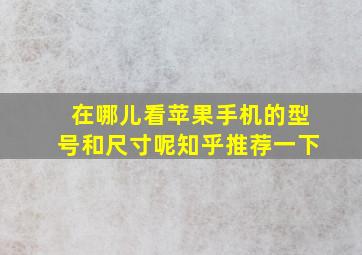 在哪儿看苹果手机的型号和尺寸呢知乎推荐一下